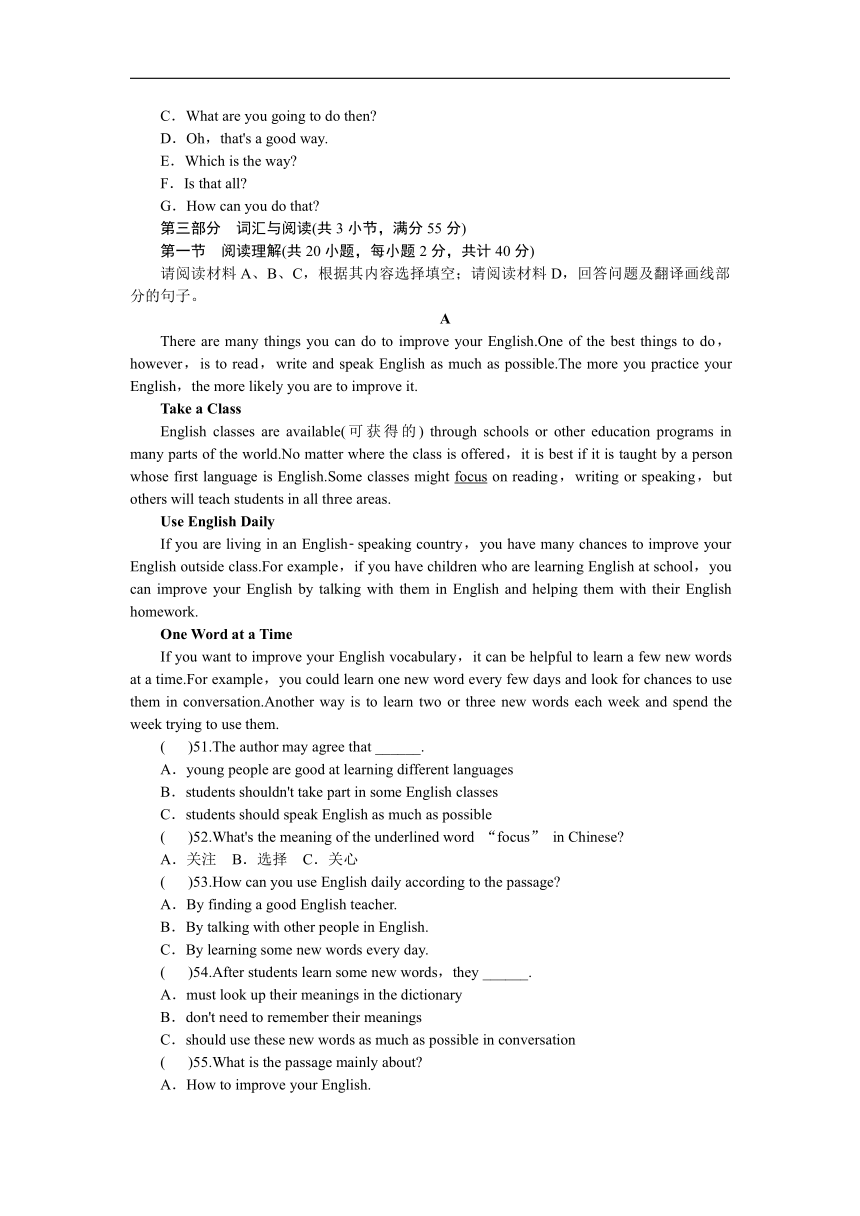 C．What are you going to do then?
D．Oh，that's a good way.
E．Which is the way?
F．Is that all?
G．How can you do that?
第三部分　词汇与阅读(共 3 小节，满分 55 分)
第一节　阅读理解(共 20 小题，每小题 2 分，共计 40 分)
请阅读材料 A、B、C，根据其内容选择填空；请阅读材料 D，回答问题及翻译画线部分的句子。

A

There are many things you can do to improve your English.One of the best things to do，however，is to read，write and speak English as much as possible.The more you practice your English，the more likely you are to improve it.

Take a Class

English classes are available(可获得的) through schools or other education programs in many parts of the world.No matter where the class is offered，it is best if it is taught by a person whose first language is English.Some classes might focus on reading，writing or speaking，but others will teach students in all three areas.

Use English Daily

If you are living in an English-speaking country，you have many chances to improve your English outside class.For example，if you have children who are learning English at school，you can improve your English by talking with them in English and helping them with their English homework.

One Word at a Time

If you want to improve your English vocabulary，it can be helpful to learn a few new words at a time.For example，you could learn one new word every few days and look for chances to use them in conversation.Another way is to learn two or three new words each week and spend the week trying to use them.

(　　)51.The author may agree that ______.
A．young people are good at learning different languages
B．students shouldn't take part in some English classes
C．students should speak English as much as possible
(　　)52.What's the meaning of the underlined word “focus” in Chinese?
A．关注　B．选择　C．关心
(　　)53.How can you use English daily according to the passage?
A．By finding a good English teacher.
B．By talking with other people in English.
C．By learning some new words every day.
(　　)54.After students learn some new words，they ______.
A．must look up their meanings in the dictionary
B．don't need to remember their meanings
C．should use these new words as much as possible in conversation
(　　)55.What is the passage mainly about?
A．How to improve your English.